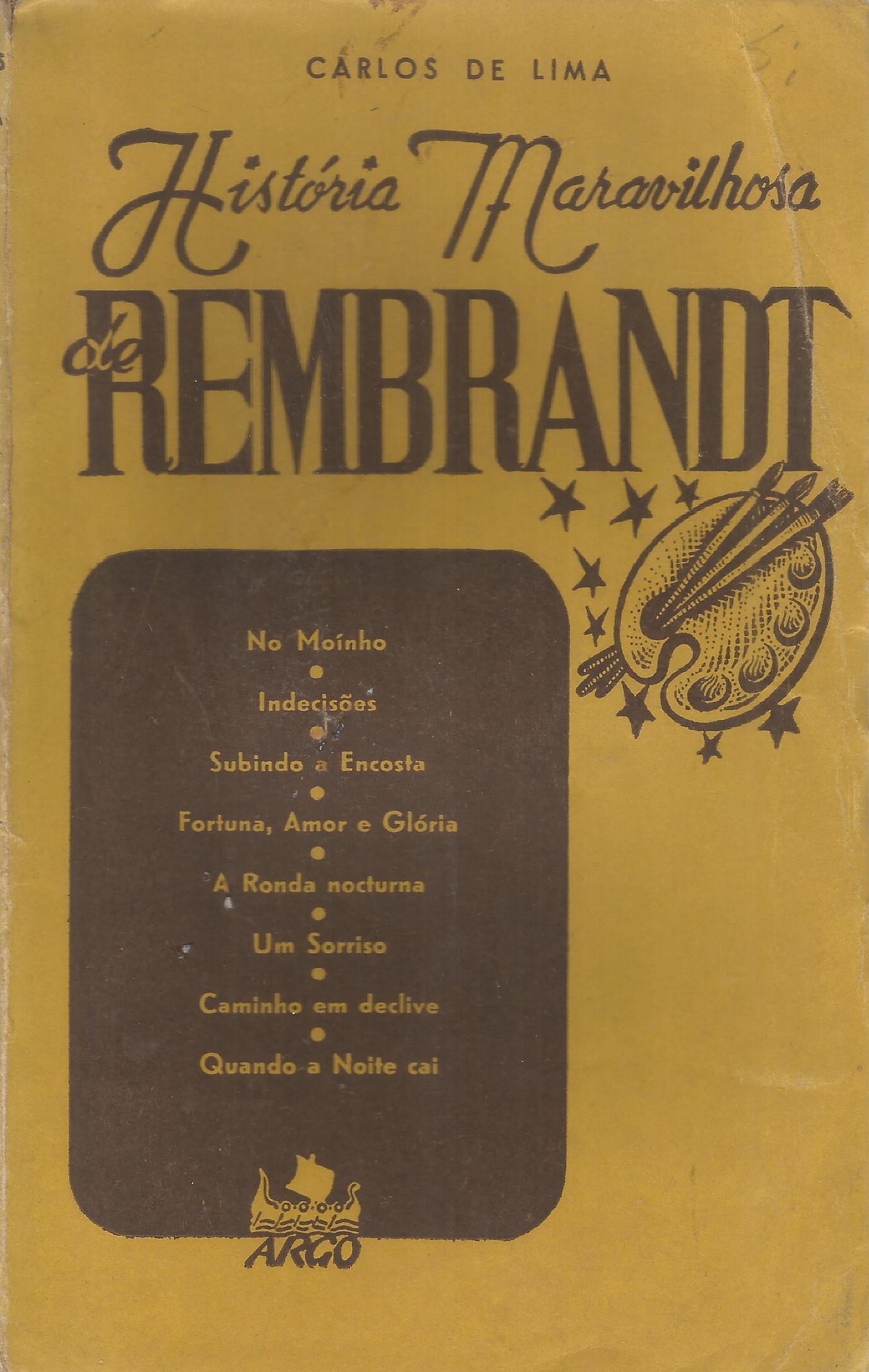 CARLOS DE LIMA

História Maravilhosa de REMBRANDT

No Moínho
•
Indecisões
•
Subindo a Encosta
•
Fortuna, Amor e Glória
•
A Ronda nocturna
•
Um Sorriso
•
Caminho em declive
•
Quando a Noite cai

ARGO